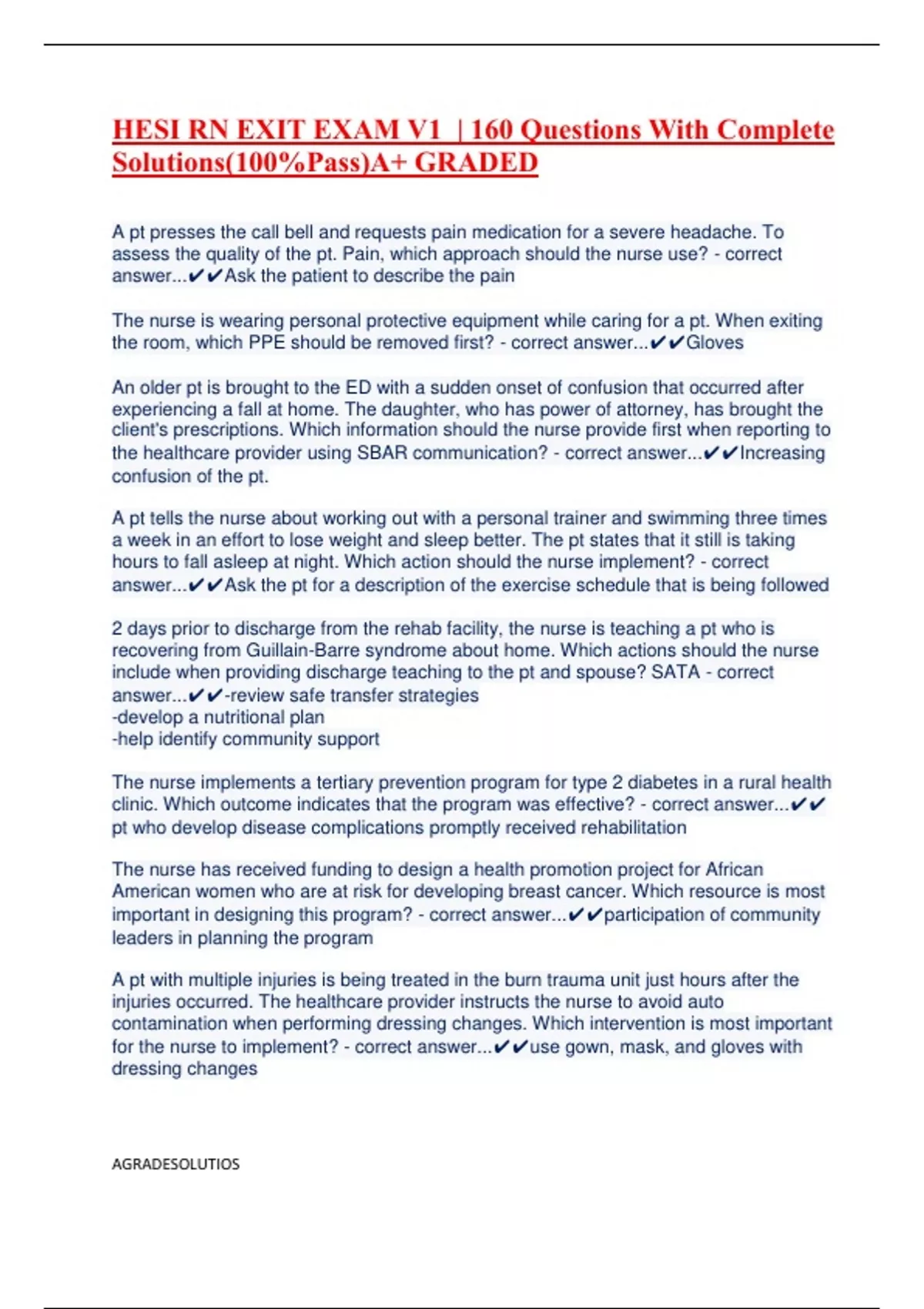 HESI RN EXIT EXAM V1 | 160 Questions With Complete Solutions(100%Pass)A+ GRADED

A pt presses the call bell and requests pain medication for a severe headache. To assess the quality of the pt. Pain, which approach should the nurse use? - correct answer...✔✔Ask the patient to describe the pain

The nurse is wearing personal protective equipment while caring for a pt. When exiting the room, which PPE should be removed first? - correct answer...✔✔Gloves

An older pt is brought to the ED with a sudden onset of confusion that occurred after experiencing a fall at home. The daughter, who has power of attorney, has brought the client's prescriptions. Which information should the nurse provide first when reporting to the healthcare provider using SBAR communication? - correct answer...✔✔Increasing confusion of the pt.

A pt tells the nurse about working out with a personal trainer and swimming three times a week in an effort to lose weight and sleep better. The pt states that it still is taking hours to fall asleep at night. Which action should the nurse implement? - correct answer...✔✔Ask the pt for a description of the exercise schedule that is being followed

2 days prior to discharge from the rehab facility, the nurse is teaching a pt who is recovering from Guillain-Barre syndrome about home. Which actions should the nurse include when providing discharge teaching to the pt and spouse? SATA - correct answer...✔✔-review safe transfer strategies
-develop a nutritional plan
-help identify community support

The nurse implements a tertiary prevention program for type 2 diabetes in a rural health clinic. Which outcome indicates that the program was effective? - correct answer...✔✔ pt who develop disease complications promptly received rehabilitation

The nurse has received funding to design a health promotion project for African American women who are at risk for developing breast cancer. Which resource is most important in designing this program? - correct answer...✔✔participation of community leaders in planning the program

A pt with multiple injuries is being treated in the burn trauma unit just hours after the injuries occurred. The healthcare provider instructs the nurse to avoid auto contamination when performing dressing changes. Which intervention is most important for the nurse to implement? - correct answer...✔✔use gown, mask, and gloves with dressing changes

AGRADESOLUTIOS